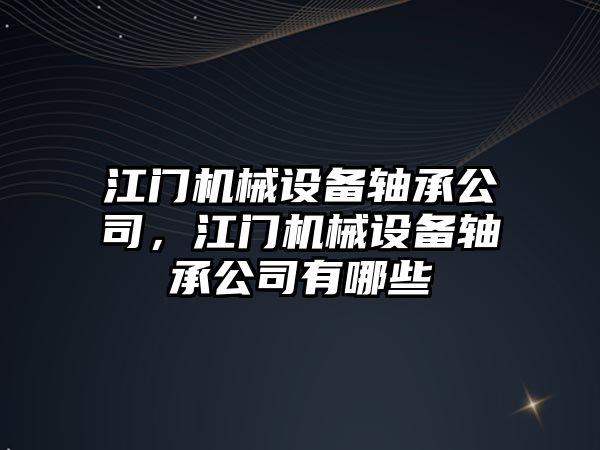 江门机械设备轴承公司，江门机械设备轴承公司有哪些